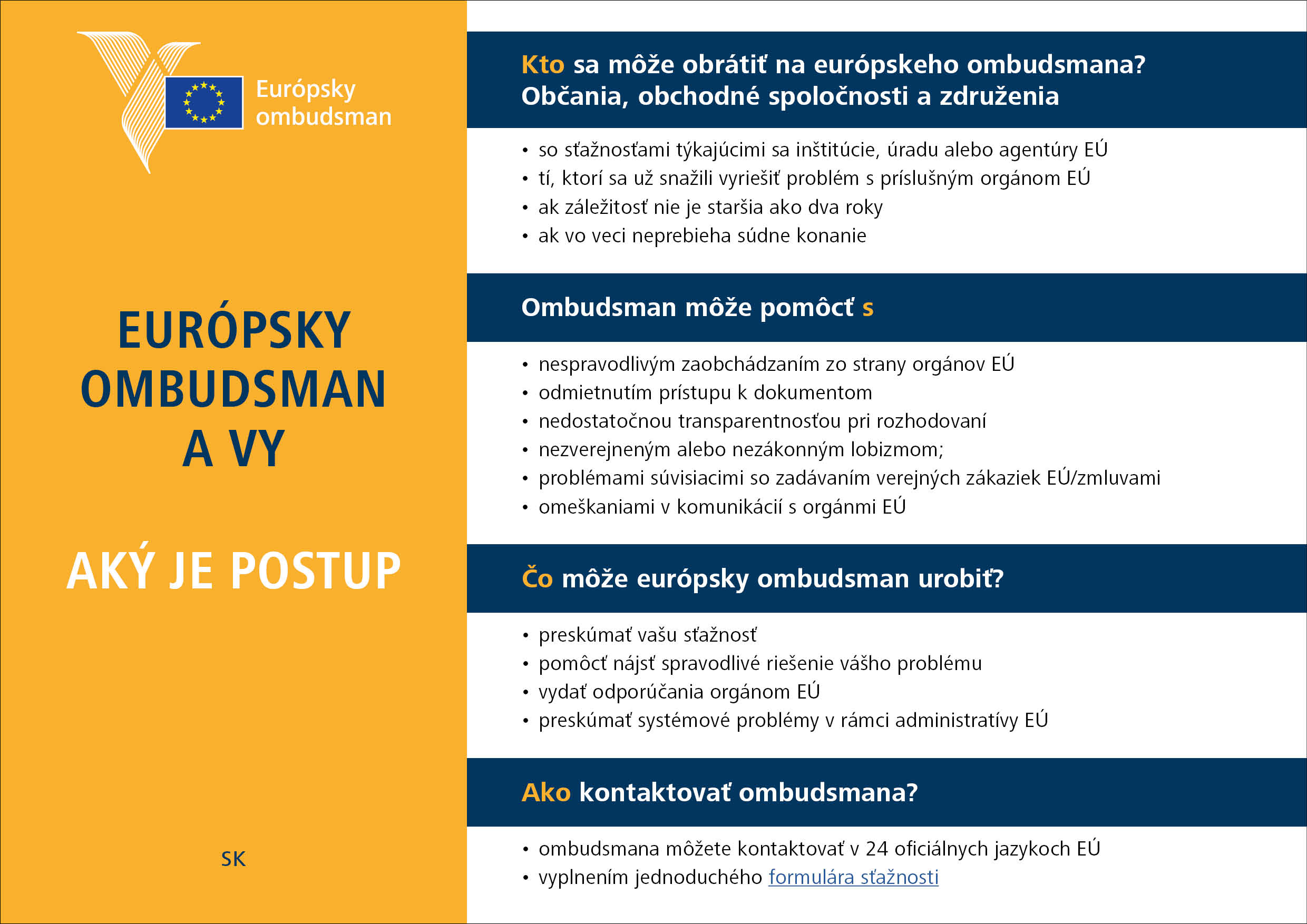 Európsky
ombudsman

EURÓPSKY
OMBUDSMAN
A VY

AKÝ JE POSTUP

SK

Kto sa môže obrátiť na európskeho ombudsmana?
Občania, obchodné spoločnosti a združenia

• so sťažnosťami týkajúcimi sa inštitúcie, úradu alebo agentúry EÚ
• tí, ktorí sa už snažili vyriešiť problém s príslušným orgánom EÚ
• ak záležitosť nie je staršia ako dva roky
• ak vo veci neprebieha súdne konanie

Ombudsman môže pomôcť s

• nespravodlivým zaobchádzaním zo strany orgánov EÚ
• odmietnutím prístupu k dokumentom
• nedostatočnou transparentnosťou pri rozhodovaní
• nezverejneným alebo nezákonným lobizmom;
• problémami súvisiacimi so zadávaním verejných zákaziek EÚ/zmluvami
• omeškaniami v komunikácií s orgánmi EÚ

Čo môže európsky ombudsman urobiť?

• preskúmať vašu sťažnosť
• pomôcť nájsť spravodlivé riešenie vášho problému
• vydať odporúčania orgánom EÚ
• preskúmať systémové problémy v rámci administratívy EÚ

Ako kontaktovať ombudsmana?

• ombudsmana môžete kontaktovať v 24 oficiálnych jazykoch EÚ
• vyplnením jednoduchého formulára sťažnosti